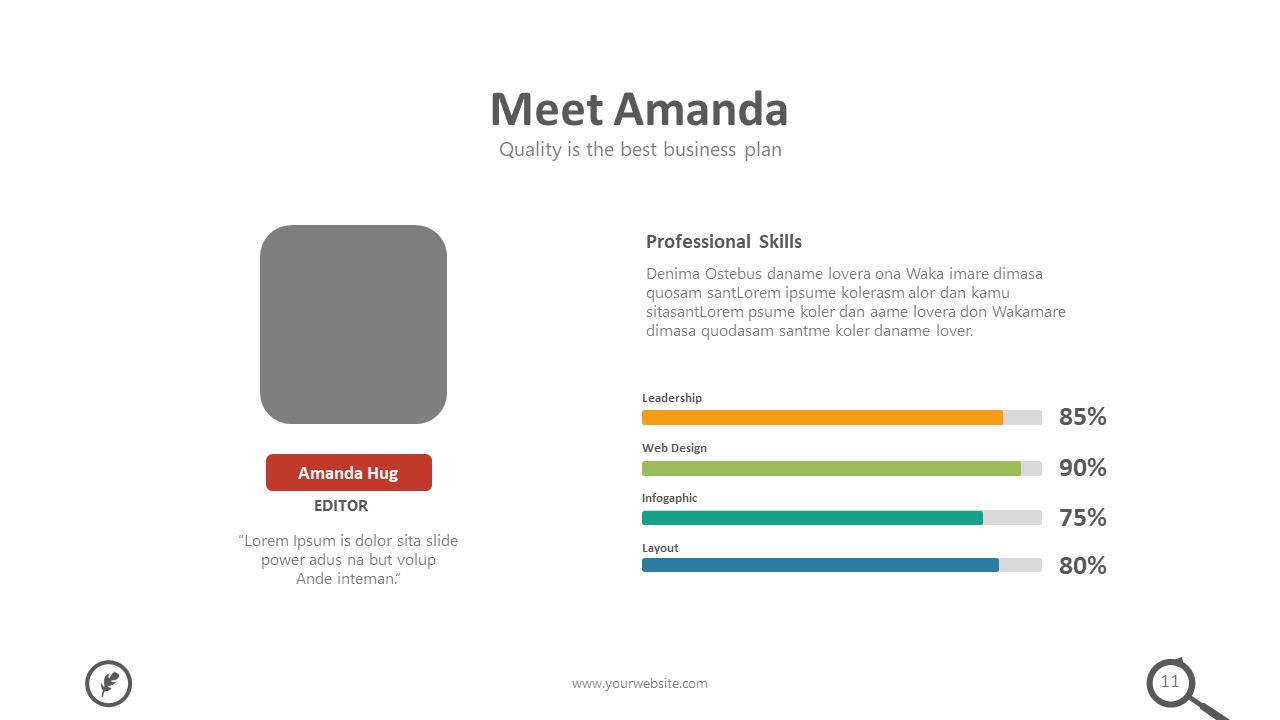 Meet Amanda

Quality is the best business plan

Amanda Hug

EDITOR

“Lorem Ipsum is dolor sita slide power adus na but volup Ande inteman.”

Professional Skills

Denima Ostebus daname lovera ona Waka imare dimasa quosam santLorem ipsume kolerasm alor dan kamu sitasantLorem psume koler dan aame lovera don Wakamare dimasa quodasam santme koler daname lover.

Leadership
85%

Web Design
90%

Infogaphic
75%

Layout
80%

www.yourwebsite.com

11